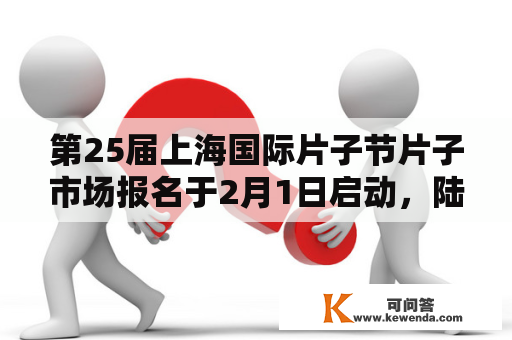 第25届上海国际片子节片子市场报名于2月1日启动，陆

K 可问答
www.kewenda.com